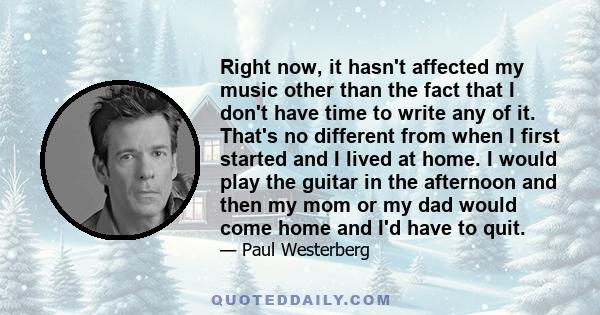 Right now, it hasn't affected my music other than the fact that I don't have time to write any of it. That's no different from when I first started and I lived at home. I would play the guitar in the afternoon and then my mom or my dad would come home and I'd have to quit.

— Paul Westerberg

QUOTEDDAILY.COM